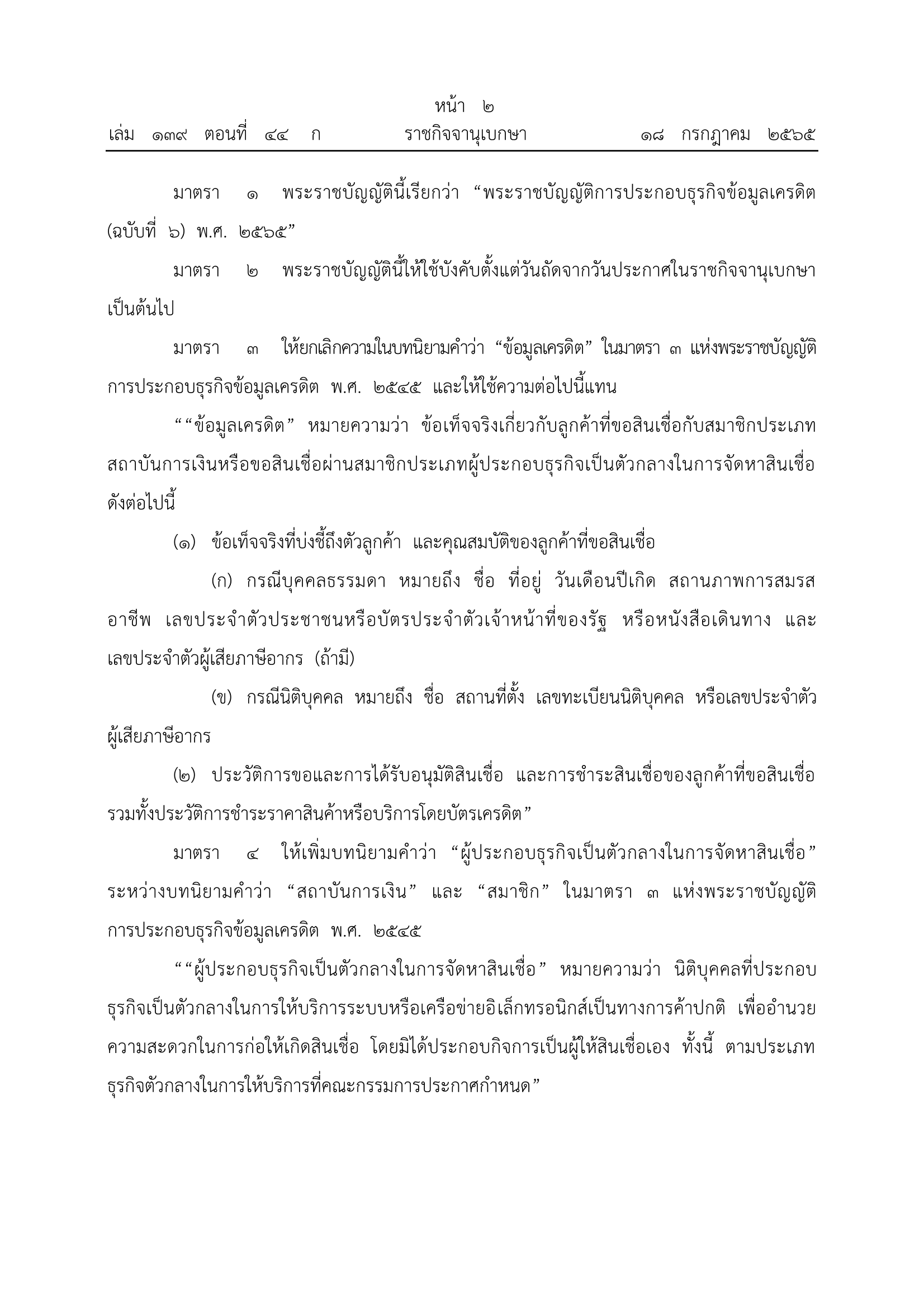 หน้า ๒
เล่ม ๑๓๙ ตอนที่ ๔๔ ก ราชกิจจานุเบกษา ๑๘ กรกฎาคม ๒๕๖๕

มาตรา ๑ พระราชบัญญัตินี้เรียกว่า “พระราชบัญญัติการประกอบธุรกิจข้อมูลเครดิต (ฉบับที่ ๖) พ.ศ. ๒๕๖๕”

มาตรา ๒ พระราชบัญญัตินี้ให้ใช้บังคับตั้งแต่วันถัดจากวันประกาศในราชกิจจานุเบกษาเป็นต้นไป

มาตรา ๓ ให้ยกเลิกความในบทนิยามคำว่า “ข้อมูลเครดิต” ในมาตรา ๓ แห่งพระราชบัญญัติการประกอบธุรกิจข้อมูลเครดิต พ.ศ. ๒๕๔๕ และให้ใช้ความต่อไปนี้แทน

““ข้อมูลเครดิต” หมายความว่า ข้อเท็จจริงเกี่ยวกับลูกค้าที่ขอสินเชื่อกับสมาชิกประเภทสถาบันการเงินหรือขอสินเชื่อผ่านสมาชิกประเภทผู้ประกอบธุรกิจเป็นตัวกลางในการจัดหาสินเชื่อ ดังต่อไปนี้

(๑) ข้อเท็จจริงที่บ่งชี้ถึงตัวลูกค้า และคุณสมบัติของลูกค้าที่ขอสินเชื่อ

(ก) กรณีบุคคลธรรมดา หมายถึง ชื่อ ที่อยู่ วันเดือนปีเกิด สถานภาพการสมรส อาชีพ เลขประจำตัวประชาชนหรือบัตรประจำตัวเจ้าหน้าที่ของรัฐ หรือหนังสือเดินทาง และเลขประจำตัวผู้เสียภาษีอากร (ถ้ามี)

(ข) กรณีนิติบุคคล หมายถึง ชื่อ สถานที่ตั้ง เลขทะเบียนนิติบุคคล หรือเลขประจำตัวผู้เสียภาษีอากร

(๒) ประวัติการขอและการได้รับอนุมัติสินเชื่อ และการชำระสินเชื่อของลูกค้าที่ขอสินเชื่อ รวมทั้งประวัติการชำระราคาสินค้าหรือบริการโดยบัตรเครดิต”

มาตรา ๔ ให้เพิ่มบทนิยามคำว่า “ผู้ประกอบธุรกิจเป็นตัวกลางในการจัดหาสินเชื่อ” ระหว่างบทนิยามคำว่า “สถาบันการเงิน” และ “สมาชิก” ในมาตรา ๓ แห่งพระราชบัญญัติการประกอบธุรกิจข้อมูลเครดิต พ.ศ. ๒๕๔๕

““ผู้ประกอบธุรกิจเป็นตัวกลางในการจัดหาสินเชื่อ” หมายความว่า นิติบุคคลที่ประกอบธุรกิจเป็นตัวกลางในการให้บริการระบบหรือเครือข่ายอิเล็กทรอนิกส์เป็นทางการค้าปกติ เพื่ออำนวยความสะดวกในการก่อให้เกิดสินเชื่อ โดยมิได้ประกอบกิจการเป็นผู้ให้สินเชื่อเอง ทั้งนี้ ตามประเภทธุรกิจตัวกลางในการให้บริการที่คณะกรรมการประกาศกำหนด”